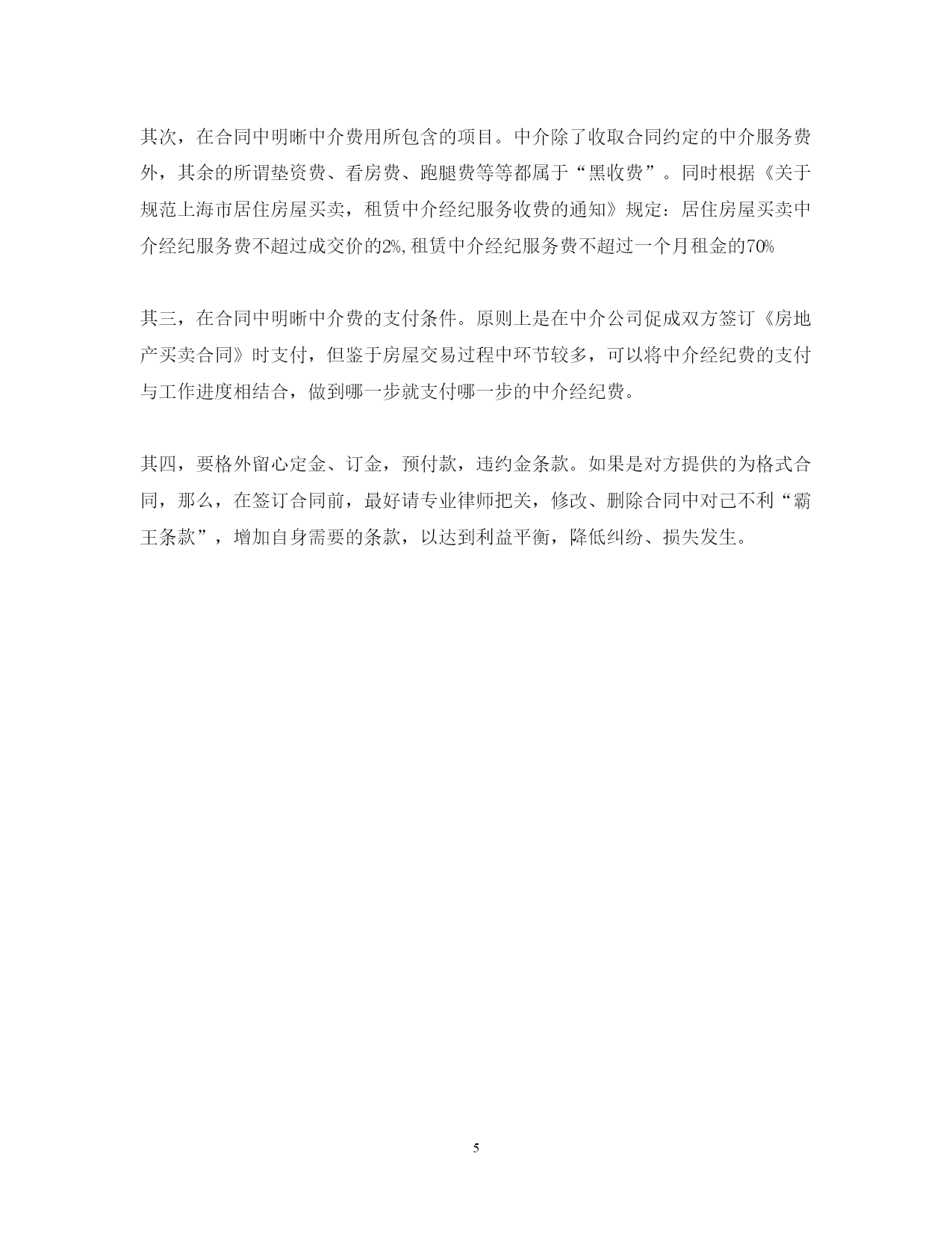 其次，在合同中明晰中介费用所包含的项目。中介除了收取合同约定的中介服务费外，其余的所谓垫资费、看房费、跑腿费等等都属于“黑收费”。同时根据《关于规范上海市居住房屋买卖，租赁中介经纪服务收费的通知》规定：居住房屋买卖中介经纪服务费不超过成交价的2%,租赁中介经纪服务费不超过一个月租金的70%

其三，在合同中明晰中介费的支付条件。原则上是在中介公司促成双方签订《房地产买卖合同》时支付，但鉴于房屋交易过程中环节较多，可以将中介经纪费的支付与工作进度相结合，做到哪一步就支付哪一步的中介经纪费。

其四，要格外留心定金、订金，预付款，违约金条款。如果是对方提供的为格式合同，那么，在签订合同前，最好请专业律师把关，修改、删除合同中对己不利“霸王条款”，增加自身需要的条款，以达到利益平衡，降低纠纷、损失发生。

5